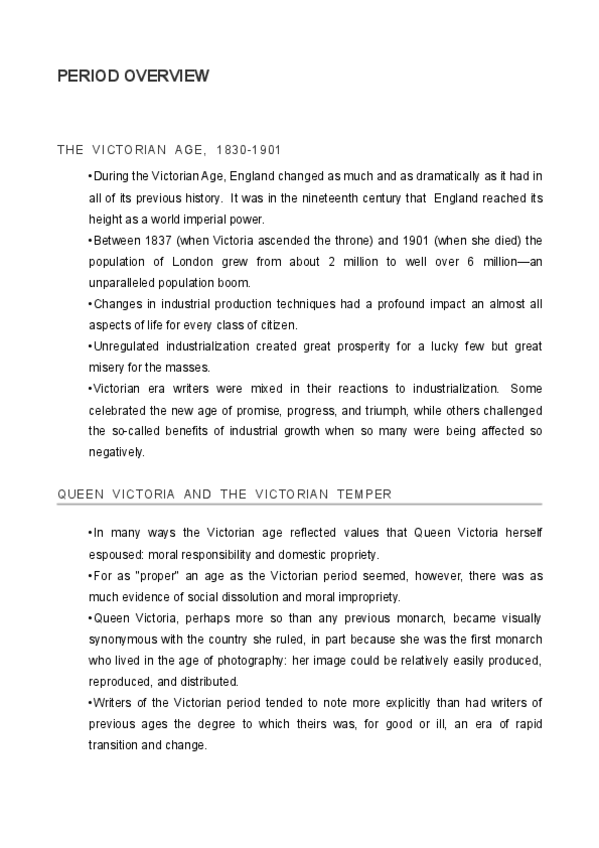 PERIOD OVERVIEW

THE VICTORIAN AGE, 1830-1901

•During the Victorian Age, England changed as much and as dramatically as it had in all of its previous history. It was in the nineteenth century that England reached its height as a world imperial power.
•Between 1837 (when Victoria ascended the throne) and 1901 (when she died) the population of London grew from about 2 million to well over 6 million—an unparalleled population boom.
•Changes in industrial production techniques had a profound impact an almost all aspects of life for every class of citizen.
•Unregulated industrialization created great prosperity for a lucky few but great misery for the masses.
•Victorian era writers were mixed in their reactions to industrialization. Some celebrated the new age of promise, progress, and triumph, while others challenged the so-called benefits of industrial growth when so many were being affected so negatively.

QUEEN VICTORIA AND THE VICTORIAN TEMPER

•In many ways the Victorian age reflected values that Queen Victoria herself espoused: moral responsibility and domestic propriety.
•For as "proper" an age as the Victorian period seemed, however, there was as much evidence of social dissolution and moral impropriety.
•Queen Victoria, perhaps more so than any previous monarch, became visually synonymous with the country she ruled, in part because she was the first monarch who lived in the age of photography: her image could be relatively easily produced, reproduced, and distributed.
•Writers of the Victorian period tended to note more explicitly than had writers of previous ages the degree to which theirs was, for good or ill, an era of rapid transition and change.